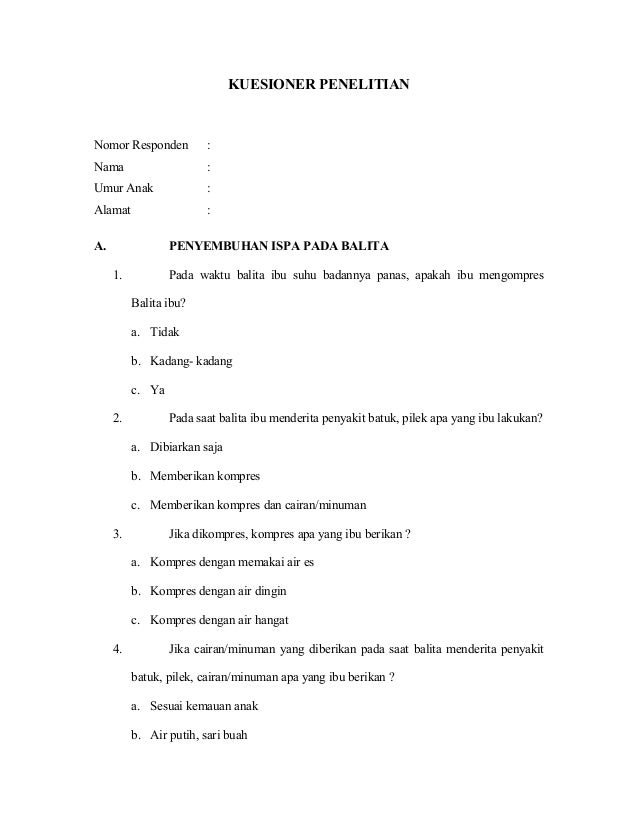 KUESIONER PENELITIAN

Nomor Responden :
Nama :
Umur Anak :
Alamat :

A. PENYEMBUHAN ISPA PADA BALITA

1. Pada waktu balita ibu suhu badannya panas, apakah ibu mengompres Balita ibu?
a. Tidak
b. Kadang- kadang
c. Ya

2. Pada saat balita ibu menderita penyakit batuk, pilek apa yang ibu lakukan?
a. Dibiarkan saja
b. Memberikan kompres
c. Memberikan kompres dan cairan/minuman

3. Jika dikompres, kompres apa yang ibu berikan ?
a. Kompres dengan memakai air es
b. Kompres dengan air dingin
c. Kompres dengan air hangat

4. Jika cairan/minuman yang diberikan pada saat balita menderita penyakit batuk, pilek, cairan/minuman apa yang ibu berikan ?
a. Sesuai kemauan anak
b. Air putih, sari buah